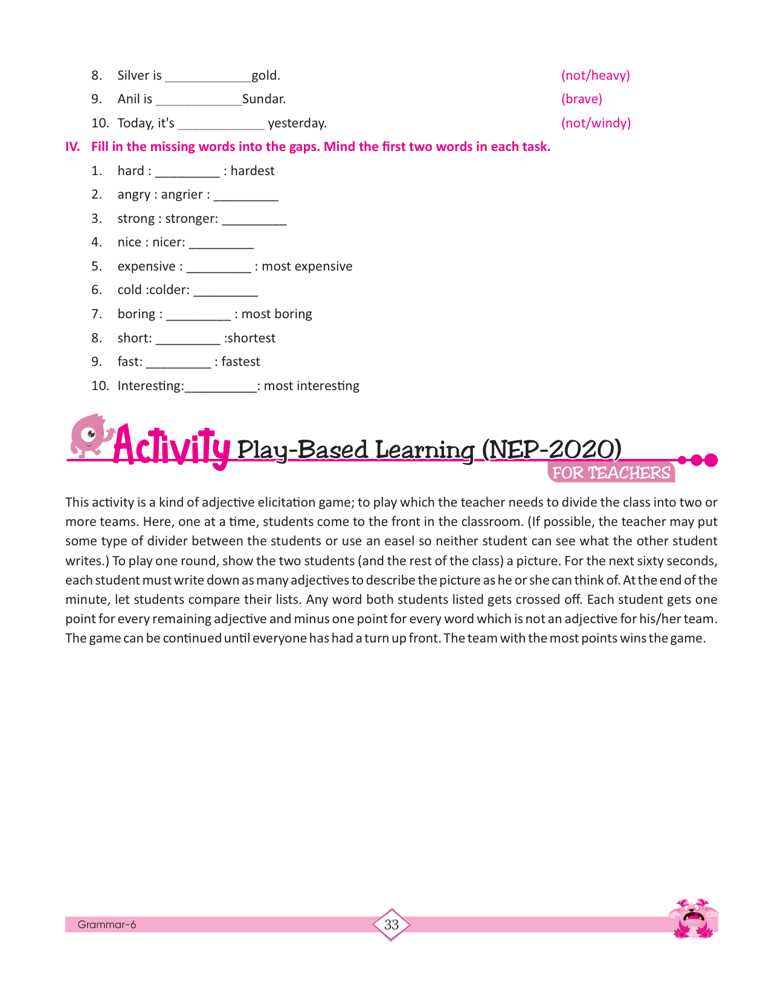 8. Silver is ____________gold. (not/heavy)

9. Anil is ____________Sundar. (brave)

10. Today, it's ____________ yesterday. (not/windy)

IV. Fill in the missing words into the gaps. Mind the first two words in each task.

1. hard : _________ : hardest
2. angry : angrier : _________
3. strong : stronger: _________
4. nice : nicer: _________
5. expensive : _________ : most expensive
6. cold :colder: _________
7. boring : _________ : most boring
8. short: _________ :shortest
9. fast: _________ : fastest
10. Interesting:__________: most interesting

Activity Play-Based Learning (NEP-2020)

FOR TEACHERS

This activity is a kind of adjective elicitation game; to play which the teacher needs to divide the class into two or more teams. Here, one at a time, students come to the front in the classroom. (If possible, the teacher may put some type of divider between the students or use an easel so neither student can see what the other student writes.) To play one round, show the two students (and the rest of the class) a picture. For the next sixty seconds, each student must write down as many adjectives to describe the picture as he or she can think of. At the end of the minute, let students compare their lists. Any word both students listed gets crossed off. Each student gets one point for every remaining adjective and minus one point for every word which is not an adjective for his/her team. The game can be continued until everyone has had a turn up front. The team with the most points wins the game.

Grammar-6

33